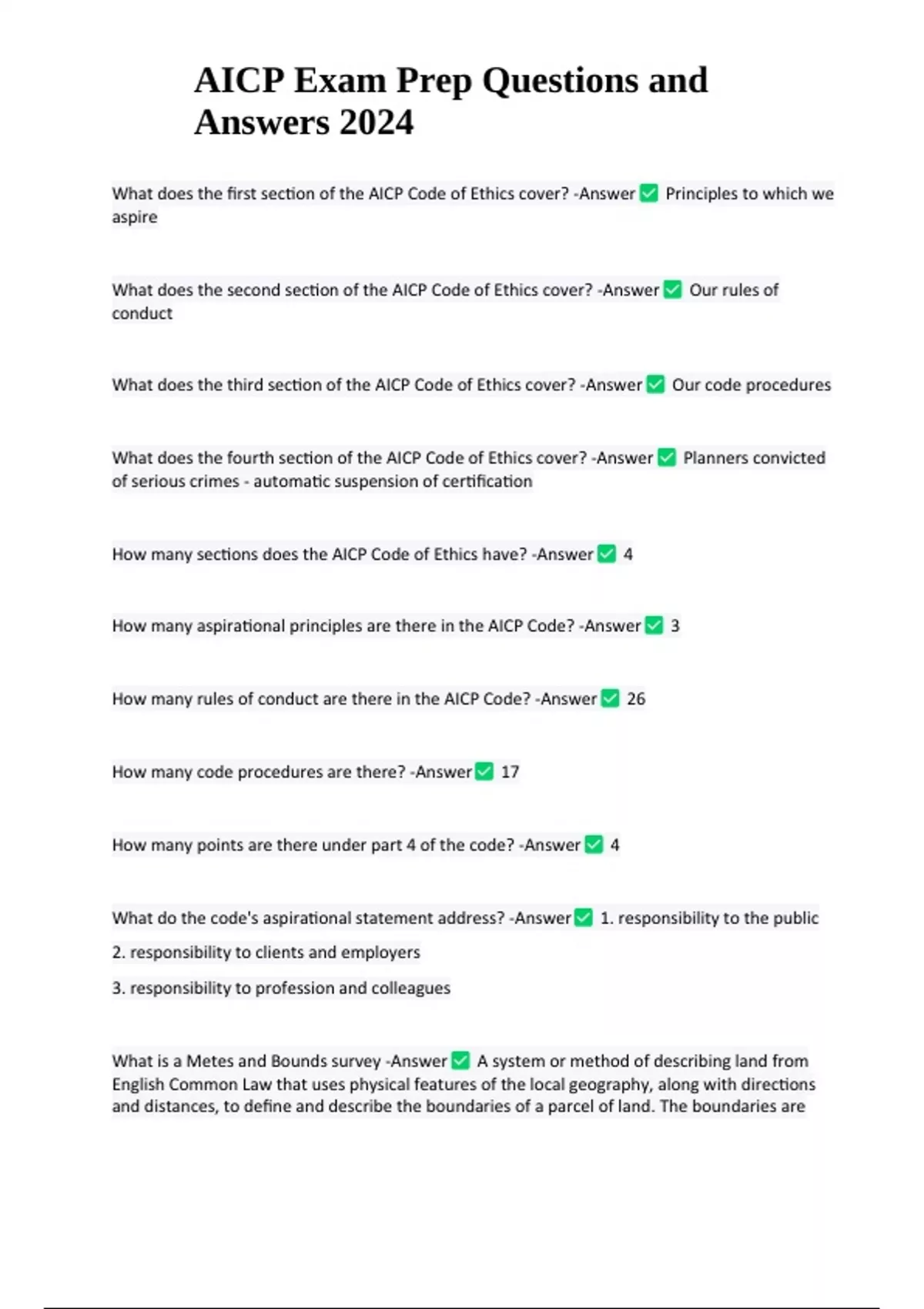 AICP Exam Prep Questions and Answers 2024

What does the first section of the AICP Code of Ethics cover? -Answer ✅ Principles to which we aspire

What does the second section of the AICP Code of Ethics cover? -Answer ✅ Our rules of conduct

What does the third section of the AICP Code of Ethics cover? -Answer ✅ Our code procedures

What does the fourth section of the AICP Code of Ethics cover? -Answer ✅ Planners convicted of serious crimes - automatic suspension of certification

How many sections does the AICP Code of Ethics have? -Answer ✅ 4

How many aspirational principles are there in the AICP Code? -Answer ✅ 3

How many rules of conduct are there in the AICP Code? -Answer ✅ 26

How many code procedures are there? -Answer ✅ 17

How many points are there under part 4 of the code? -Answer ✅ 4

What do the code's aspirational statement address? -Answer ✅ 1. responsibility to the public
2. responsibility to clients and employers
3. responsibility to profession and colleagues

What is a Metes and Bounds survey -Answer ✅ A system or method of describing land from English Common Law that uses physical features of the local geography, along with directions and distances, to define and describe the boundaries of a parcel of land. The boundaries are